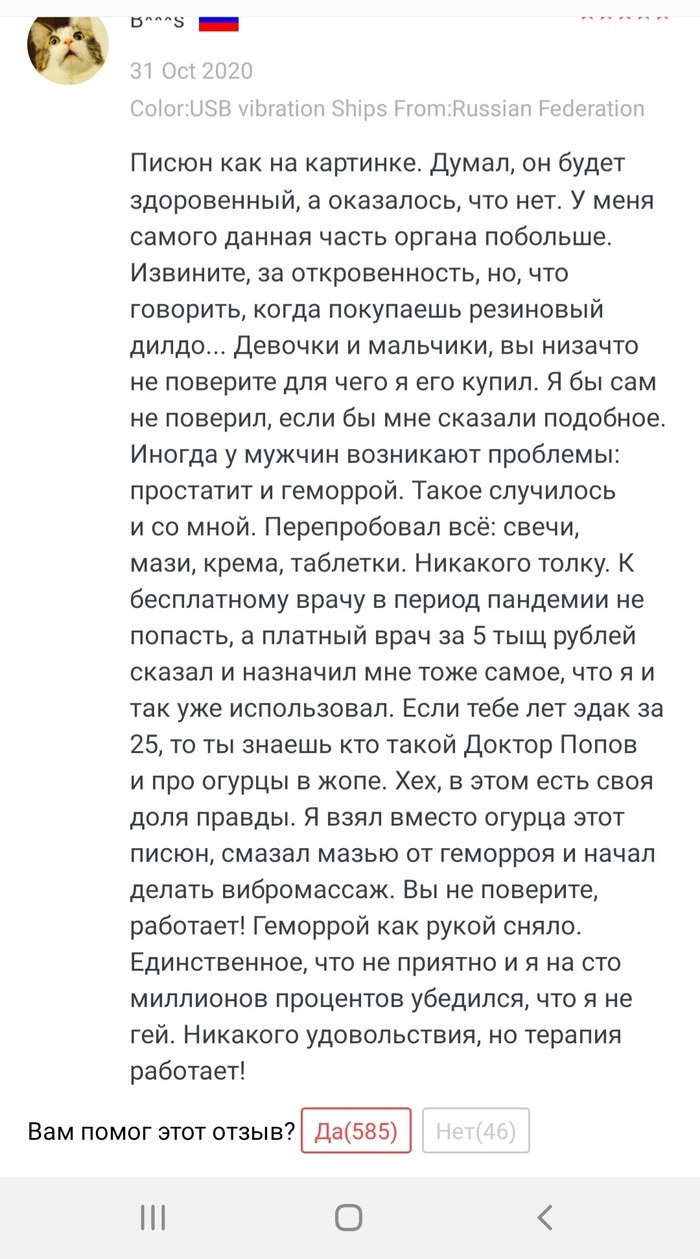 B***s

31 Oct 2020

Color:USB vibration Ships From:Russian Federation

Писюн как на картинке. Думал, он будет здоровенный, а оказалось, что нет. У меня самого данная часть органа побольше. Извините, за откровенность, но, что говорить, когда покупаешь резиновый дилдо... Девочки и мальчики, вы низачто не поверите для чего я его купил. Я бы сам не поверил, если бы мне сказали подобное. Иногда у мужчин возникают проблемы: простатит и геморрой. Такое случилось и со мной. Перепробовал всё: свечи, мази, крема, таблетки. Никакого толку. К бесплатному врачу в период пандемии не попасть, а платный врач за 5 тыщ рублей сказал и назначил мне тоже самое, что я и так уже использовал. Если тебе лет эдак за 25, то ты знаешь кто такой Доктор Попов и про огурцы в жопе. Хех, в этом есть своя доля правды. Я взял вместо огурца этот писюн, смазал мазью от геморроя и начал делать вибромассаж. Вы не поверите, работает! Геморрой как рукой сняло. Единственное, что не приятно и я на сто миллионов процентов убедился, что я не гей. Никакого удовольствия, но терапия работает!

Вам помог этот отзыв? Да(585) Нет(46)